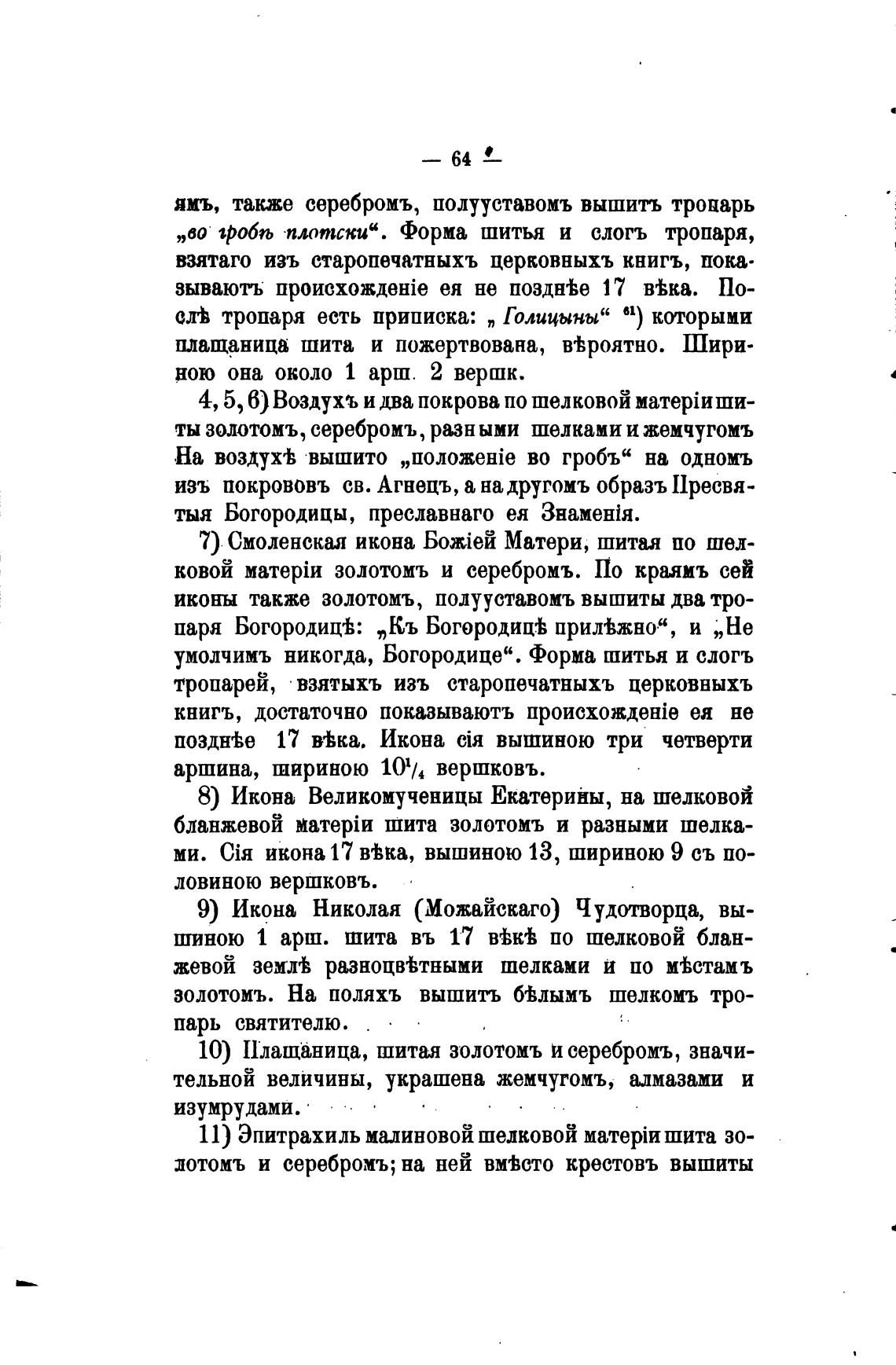 — 64 —

ямъ, также серебромъ, полууставомъ вышитъ тропарь „во гробѣ плотски“. Форма шитья и слогъ тропаря, взятаго изъ старопечатныхъ церковныхъ книгъ, показываютъ происхожденіе ея не позднѣе 17 вѣка. Послѣ тропаря есть приписка: „Голицыны“ $^{61}$) которыми плащаница шита и пожертвована, вѣроятно. Шириною она около 1 арш. 2 вершк.

4, 5, 6) Воздухъ и два покрова по шелковой матеріи шиты золотомъ, серебромъ, разными шелками и жемчугомъ На воздухѣ вышито „положеніе во гробъ“ на одномъ изъ покрововъ св. Агнецъ, а на другомъ образъ Пресвятыя Богородицы, преславнаго ея Знаменія.

7) Смоленская икона Божіей Матери, шитая по шелковой матеріи золотомъ и серебромъ. По краямъ сей иконы также золотомъ, полууставомъ вышиты два тропаря Богородицѣ: „Къ Богородицѣ прилѣжно“, и „Не умолчимъ никогда, Богородице“. Форма шитья и слогъ тропарей, взятыхъ изъ старопечатныхъ церковныхъ книгъ, достаточно показываютъ происхожденіе ея не позднѣе 17 вѣка. Икона сія вышиною три четверти аршина, шириною $10^1/_4$ вершковъ.

8) Икона Великомученицы Екатерины, на шелковой бланжевой матеріи шита золотомъ и разными шелками. Сія икона 17 вѣка, вышиною 13, шириною 9 съ половиною вершковъ.

9) Икона Николая (Можайскаго) Чудотворца, вышиною 1 арш. шита въ 17 вѣкѣ по шелковой бланжевой землѣ разноцвѣтными шелками и по мѣстамъ золотомъ. На поляхъ вышитъ бѣлымъ шелкомъ тропарь святителю.

10) Плащаница, шитая золотомъ и серебромъ, значительной величины, украшена жемчугомъ, алмазами и изумрудами.

11) Эпитрахиль малиновой шелковой матеріи шита золотомъ и серебромъ; на ней вмѣсто крестовъ вышиты